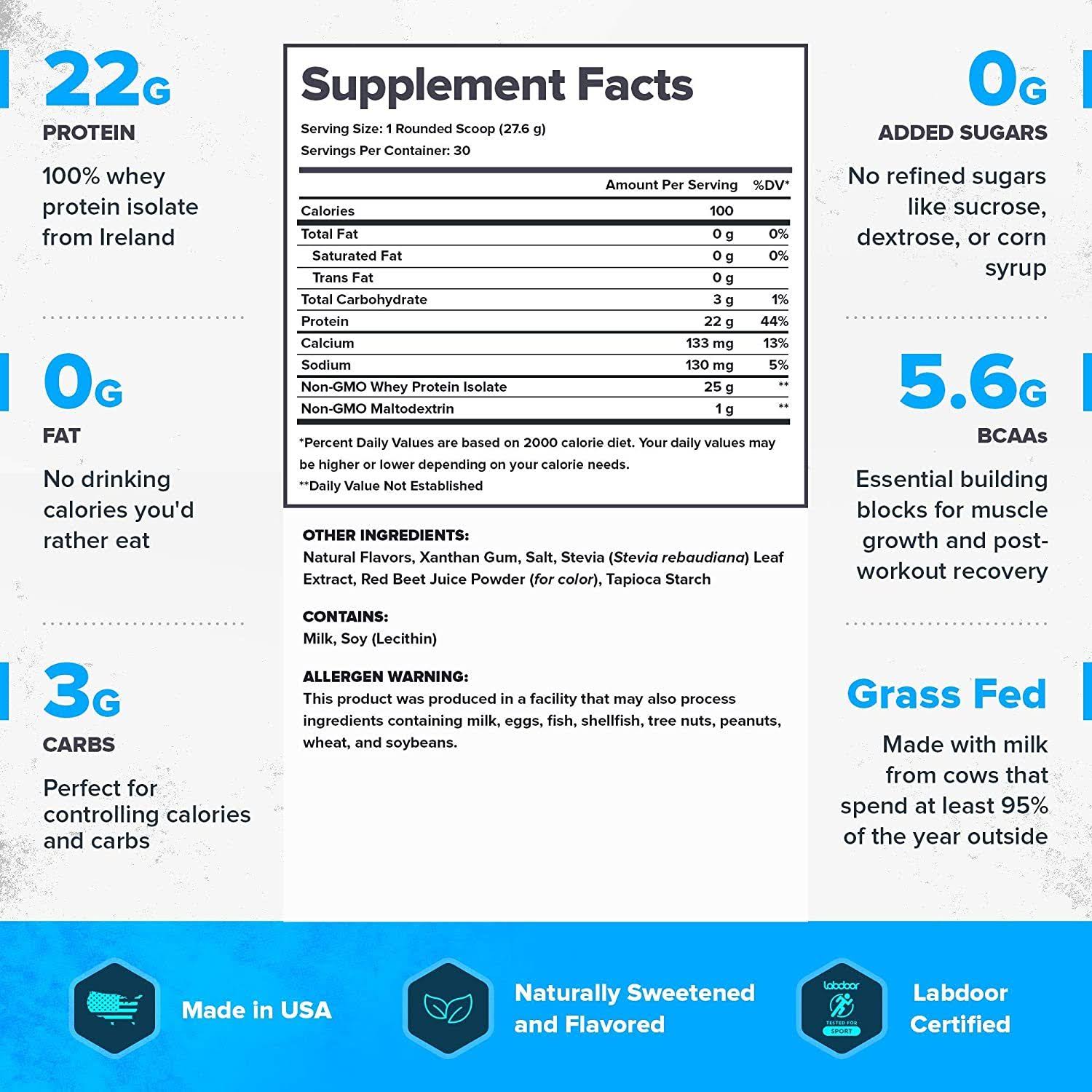 22G
PROTEIN
100% whey protein isolate from Ireland

0G
FAT
No drinking calories you'd rather eat

3G
CARBS
Perfect for controlling calories and carbs

Supplement Facts
Serving Size: 1 Rounded Scoop (27.6 g)
Servings Per Container: 30

| | Amount Per Serving | %DV* |
|---|---|---|
| Calories | 100 | |
| Total Fat | 0 g | 0% |
| Saturated Fat | 0 g | 0% |
| Trans Fat | 0 g | |
| Total Carbohydrate | 3 g | 1% |
| Protein | 22 g | 44% |
| Calcium | 133 mg | 13% |
| Sodium | 130 mg | 5% |
| Non-GMO Whey Protein Isolate | 25 g | ** |
| Non-GMO Maltodextrin | 1 g | ** |

*Percent Daily Values are based on 2000 calorie diet. Your daily values may be higher or lower depending on your calorie needs.
**Daily Value Not Established

OTHER INGREDIENTS:
Natural Flavors, Xanthan Gum, Salt, Stevia (Stevia rebaudiana) Leaf Extract, Red Beet Juice Powder (for color), Tapioca Starch

CONTAINS:
Milk, Soy (Lecithin)

ALLERGEN WARNING:
This product was produced in a facility that may also process ingredients containing milk, eggs, fish, shellfish, tree nuts, peanuts, wheat, and soybeans.

0G
ADDED SUGARS
No refined sugars like sucrose, dextrose, or corn syrup

5.6G
BCAAs
Essential building blocks for muscle growth and post-workout recovery

Grass Fed
Made with milk from cows that spend at least 95% of the year outside

Made in USA

Naturally Sweetened and Flavored

labdoor
TESTED FOR SPORT
Labdoor Certified